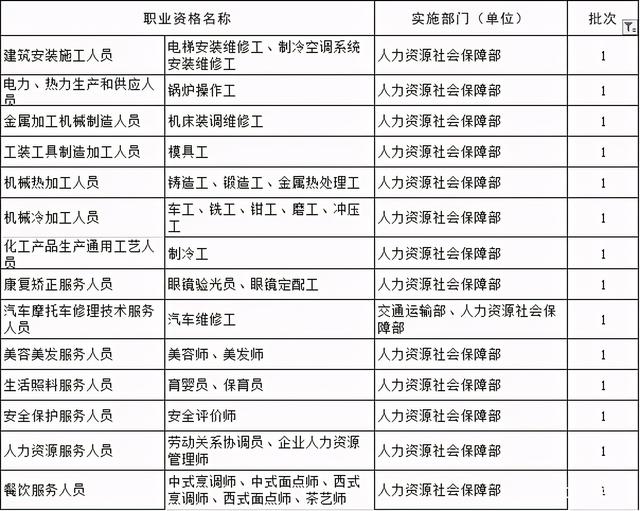 | 职业资格名称 | | 实施部门（单位） | 批次 |
|---|---|---|---|
| 建筑安装施工人员 | 电梯安装维修工、制冷空调系统安装维修工 | 人力资源社会保障部 | 1 |
| 电力、热力生产和供应人员 | 锅炉操作工 | 人力资源社会保障部 | 1 |
| 金属加工机械制造人员 | 机床装调维修工 | 人力资源社会保障部 | 1 |
| 工装工具制造加工人员 | 模具工 | 人力资源社会保障部 | 1 |
| 机械热加工人员 | 铸造工、锻造工、金属热处理工 | 人力资源社会保障部 | 1 |
| 机械冷加工人员 | 车工、铣工、钳工、磨工、冲压工 | 人力资源社会保障部 | 1 |
| 化工产品生产通用工艺人员 | 制冷工 | 人力资源社会保障部 | 1 |
| 康复矫正服务人员 | 眼镜验光员、眼镜定配工 | 人力资源社会保障部 | 1 |
| 汽车摩托车修理技术服务人员 | 汽车维修工 | 交通运输部、人力资源社会保障部 | 1 |
| 美容美发服务人员 | 美容师、美发师 | 人力资源社会保障部 | 1 |
| 生活照料服务人员 | 育婴员、保育员 | 人力资源社会保障部 | 1 |
| 安全保护服务人员 | 安全评价师 | 人力资源社会保障部 | 1 |
| 人力资源服务人员 | 劳动关系协调员、企业人力资源管理师 | 人力资源社会保障部 | 1 |
| 餐饮服务人员 | 中式烹调师、中式面点师、西式烹调师、西式面点师、茶艺师 | 人力资源社会保障部 | 1 |